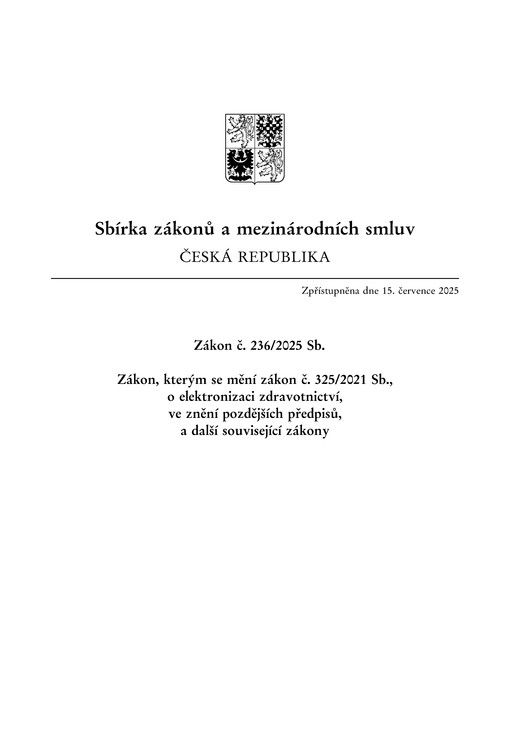 Sbírka zákonů a mezinárodních smluv
ČESKÁ REPUBLIKA

Zpřístupněna dne 15. července 2025

Zákon č. 236/2025 Sb.

Zákon, kterým se mění zákon č. 325/2021 Sb., o elektronizaci zdravotnictví, ve znění pozdějších předpisů, a další související zákony